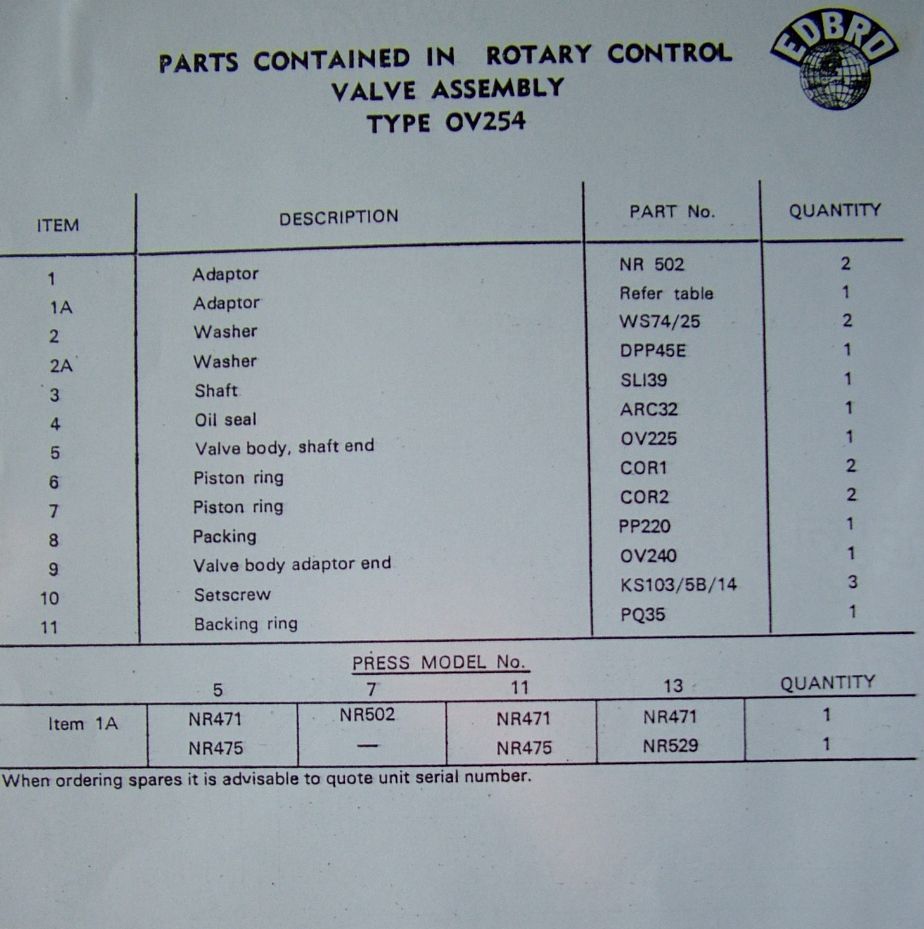 PARTS CONTAINED IN ROTARY CONTROL VALVE ASSEMBLY TYPE OV254

EDBRO

| ITEM | DESCRIPTION | PART No. | QUANTITY |
|---|---|---|---|
| 1 | Adaptor | NR 502 | 2 |
| 1A | Adaptor | Refer table | 1 |
| 2 | Washer | WS74/25 | 2 |
| 2A | Washer | DPP45E | 1 |
| 3 | Shaft | SLI39 | 1 |
| 4 | Oil seal | ARC32 | 1 |
| 5 | Valve body, shaft end | OV225 | 1 |
| 6 | Piston ring | COR1 | 2 |
| 7 | Piston ring | COR2 | 2 |
| 8 | Packing | PP220 | 1 |
| 9 | Valve body adaptor end | OV240 | 1 |
| 10 | Setscrew | KS103/5B/14 | 3 |
| 11 | Backing ring | PQ35 | 1 |

PRESS MODEL No.

| | 5 | 7 | 11 | 13 | QUANTITY |
|---|---|---|---|---|---|
| Item 1A | NR471 | NR502 | NR471 | NR471 | 1 |
| | NR475 | — | NR475 | NR529 | 1 |

When ordering spares it is advisable to quote unit serial number.